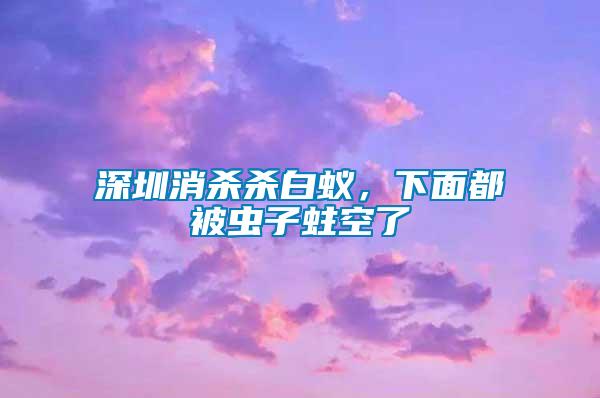 深圳消杀杀白蚁，下面都被虫子蛀空了